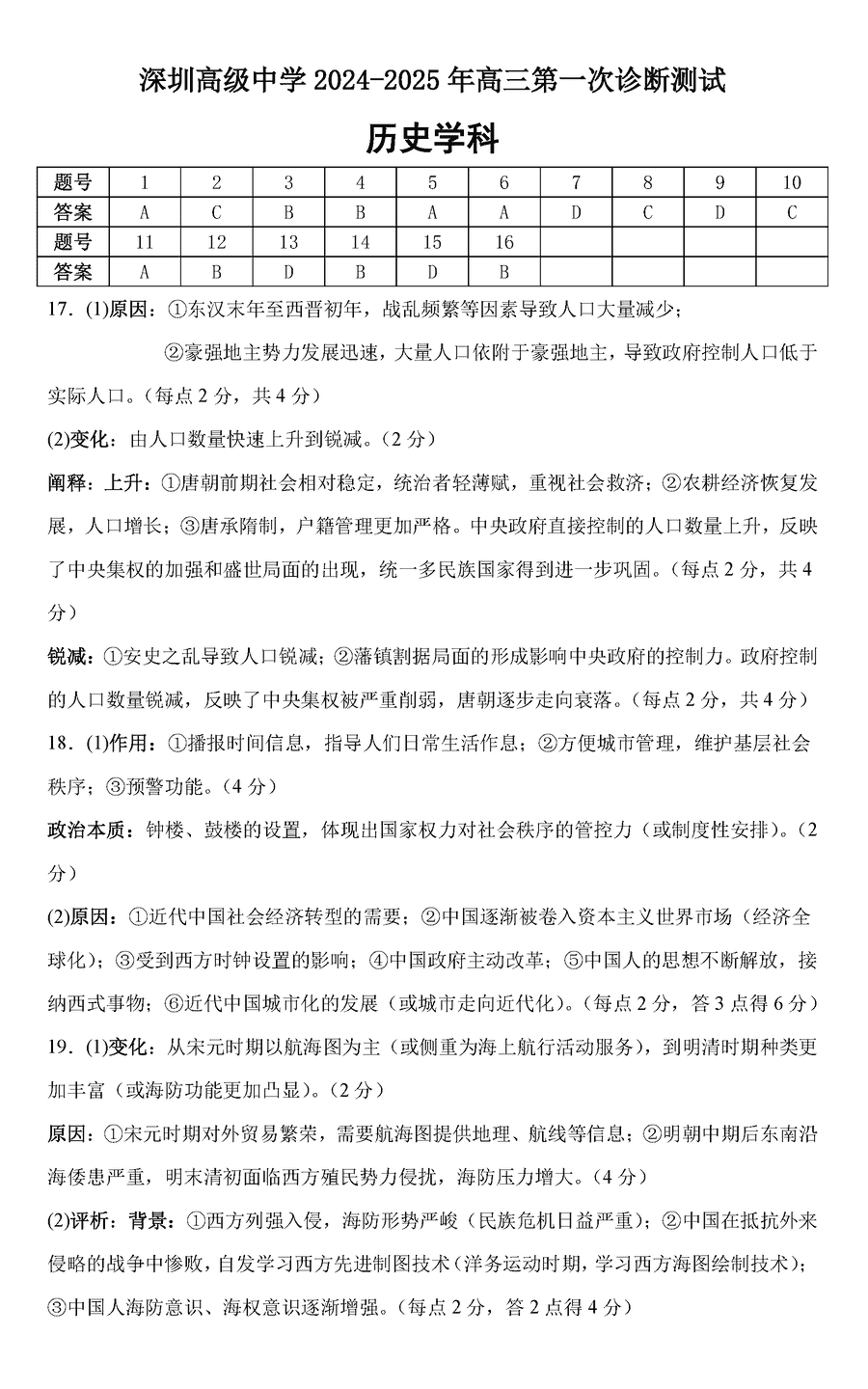 深圳高级中学 2024-2025 年高三第一次诊断测试

历史学科

| 题号 | 1 | 2 | 3 | 4 | 5 | 6 | 7 | 8 | 9 | 10 |
|---|---|---|---|---|---|---|---|---|---|---|
| 答案 | A | C | B | B | A | A | D | C | D | C |
| 题号 | 11 | 12 | 13 | 14 | 15 | 16 | | | | |
| 答案 | A | B | D | B | D | B | | | | |

17．(1)原因：①东汉末年至西晋初年，战乱频繁等因素导致人口大量减少；

②豪强地主势力发展迅速，大量人口依附于豪强地主，导致政府控制人口低于实际人口。（每点 2 分，共 4 分）

(2)变化：由人口数量快速上升到锐减。（2 分）

阐释：上升：①唐朝前期社会相对稳定，统治者轻薄赋，重视社会救济；②农耕经济恢复发展，人口增长；③唐承隋制，户籍管理更加严格。中央政府直接控制的人口数量上升，反映了中央集权的加强和盛世局面的出现，统一多民族国家得到进一步巩固。（每点 2 分，共 4 分）

锐减：①安史之乱导致人口锐减；②藩镇割据局面的形成影响中央政府的控制力。政府控制的人口数量锐减，反映了中央集权被严重削弱，唐朝逐步走向衰落。（每点 2 分，共 4 分）

18．(1)作用：①播报时间信息，指导人们日常生活作息；②方便城市管理，维护基层社会秩序；③预警功能。（4 分）

政治本质：钟楼、鼓楼的设置，体现出国家权力对社会秩序的管控力（或制度性安排）。（2 分）

(2)原因：①近代中国社会经济转型的需要；②中国逐渐被卷入资本主义世界市场（经济全球化）；③受到西方时钟设置的影响；④中国政府主动改革；⑤中国人的思想不断解放，接纳西式事物；⑥近代中国城市化的发展（或城市走向近代化）。（每点 2 分，答 3 点得 6 分）

19．(1)变化：从宋元时期以航海图为主（或侧重为海上航行活动服务），到明清时期种类更加丰富（或海防功能更加凸显）。（2 分）

原因：①宋元时期对外贸易繁荣，需要航海图提供地理、航线等信息；②明朝中期后东南沿海倭患严重，明末清初面临西方殖民势力侵扰，海防压力增大。（4 分）

(2)评析：背景：①西方列强入侵，海防形势严峻（民族危机日益严重）；②中国在抵抗外来侵略的战争中惨败，自发学习西方先进制图技术（洋务运动时期，学习西方海图绘制技术）；③中国人海防意识、海权意识逐渐增强。（每点 2 分，答 2 点得 4 分）